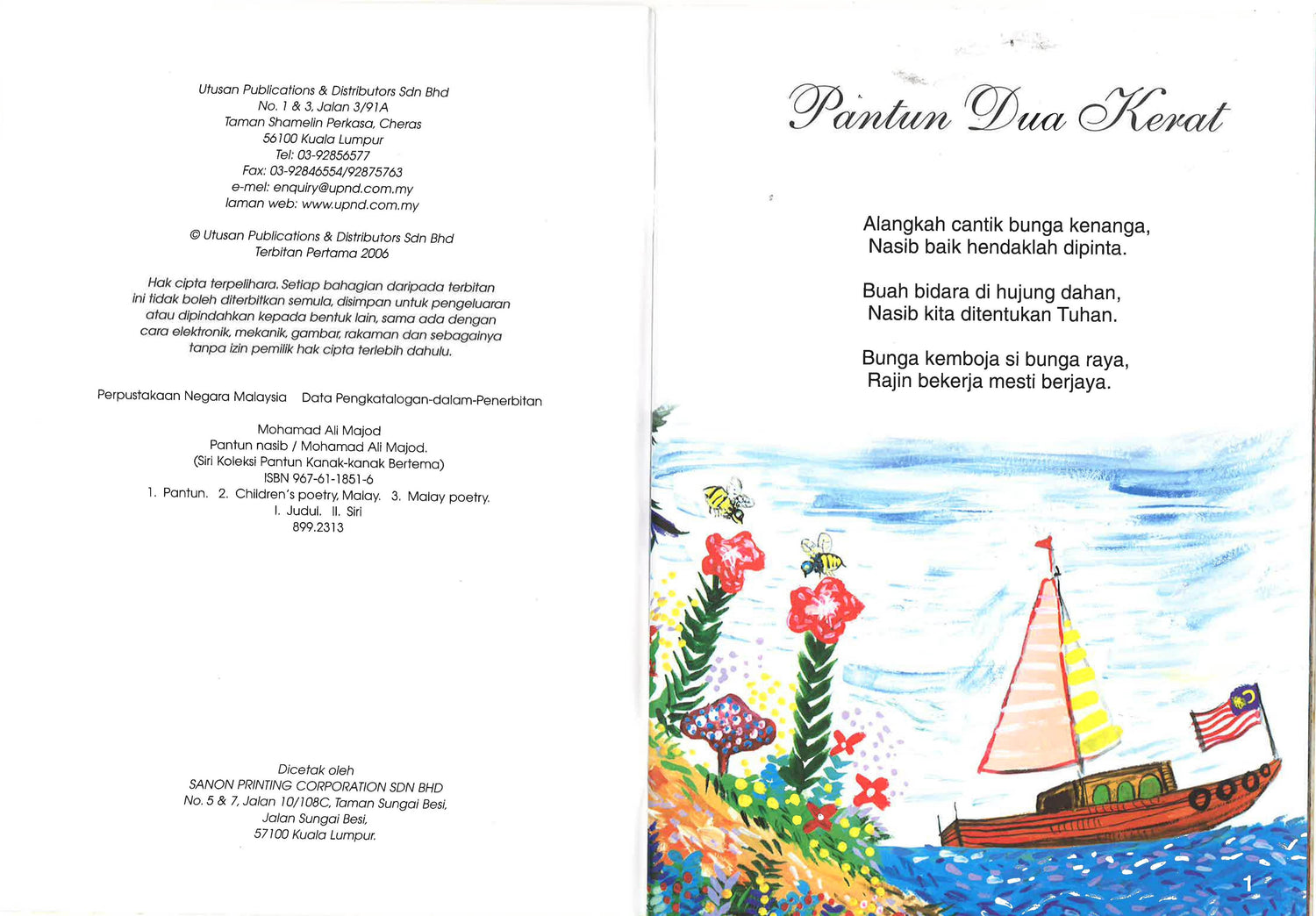 Utusan Publications & Distributors Sdn Bhd
No. 1 & 3, Jalan 3/91A
Taman Shamelin Perkasa, Cheras
56100 Kuala Lumpur
Tel: 03-92856577
Fax: 03-92846554/92875763
e-mel: enquiry@upnd.com.my
laman web: www.upnd.com.my

© Utusan Publications & Distributors Sdn Bhd
Terbitan Pertama 2006

Hak cipta terpelihara. Setiap bahagian daripada terbitan ini tidak boleh diterbitkan semula, disimpan untuk pengeluaran atau dipindahkan kepada bentuk lain, sama ada dengan cara elektronik, mekanik, gambar, rakaman dan sebagainya tanpa izin pemilik hak cipta terlebih dahulu.

Perpustakaan Negara Malaysia Data Pengkatalogan-dalam-Penerbitan

Mohamad Ali Majod
Pantun nasib / Mohamad Ali Majod.
(Siri Koleksi Pantun Kanak-kanak Bertema)
ISBN 967-61-1851-6
1. Pantun. 2. Children's poetry, Malay. 3. Malay poetry.
I. Judul. II. Siri
899.2313

Dicetak oleh
SANON PRINTING CORPORATION SDN BHD
No. 5 & 7, Jalan 10/108C, Taman Sungai Besi,
Jalan Sungai Besi,
57100 Kuala Lumpur.

Pantun Dua Kerat

Alangkah cantik bunga kenanga,
Nasib baik hendaklah dipinta.

Buah bidara di hujung dahan,
Nasib kita ditentukan Tuhan.

Bunga kemboja si bunga raya,
Rajin bekerja mesti berjaya.

1